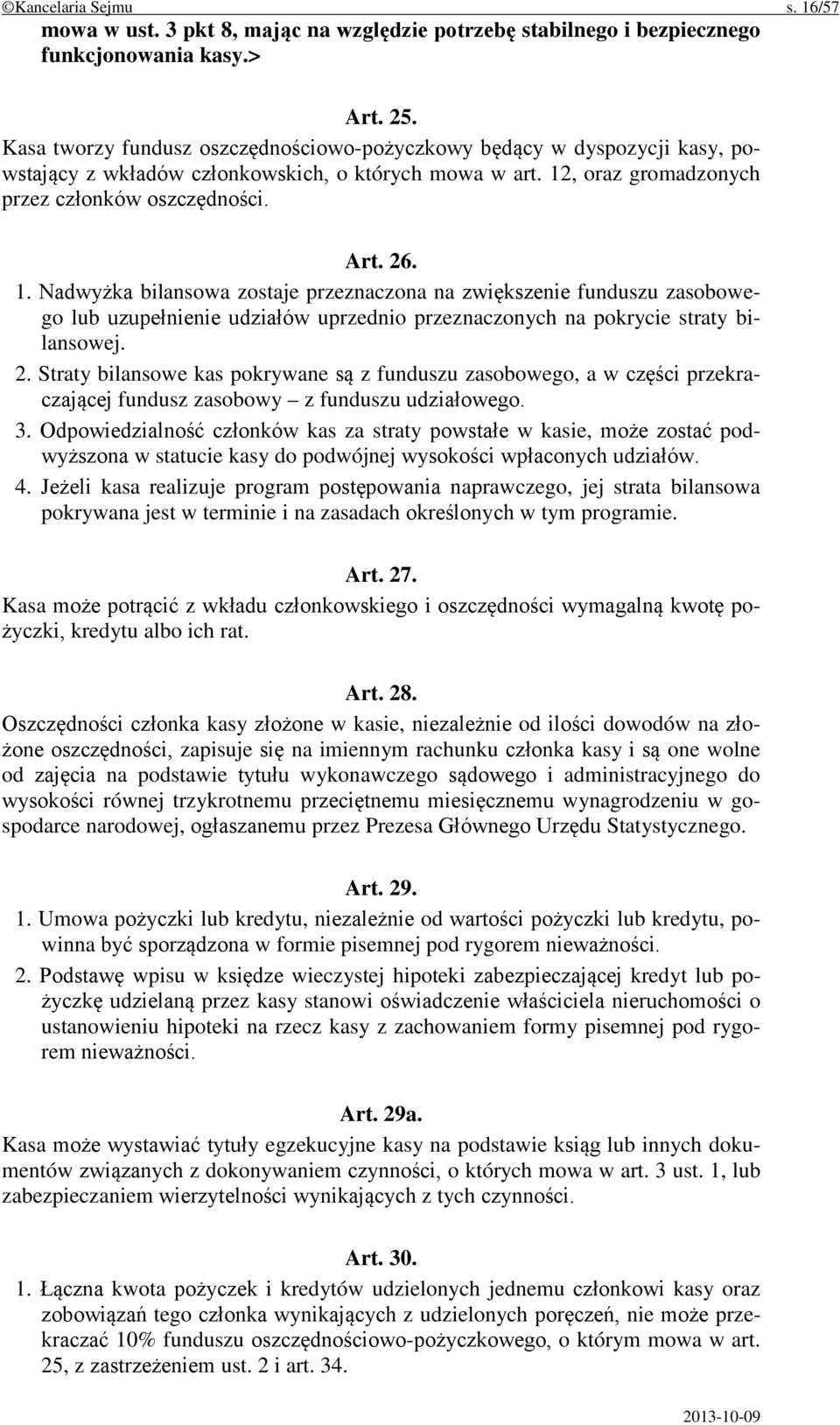 ©Kancelaria Sejmu s. 16/57

mowa w ust. 3 pkt 8, mając na względzie potrzebę stabilnego i bezpiecznego funkcjonowania kasy.>

Art. 25.
Kasa tworzy fundusz oszczędnościowo-pożyczkowy będący w dyspozycji kasy, powstający z wkładów członkowskich, o których mowa w art. 12, oraz gromadzonych przez członków oszczędności.

Art. 26.
1. Nadwyżka bilansowa zostaje przeznaczona na zwiększenie funduszu zasobowego lub uzupełnienie udziałów uprzednio przeznaczonych na pokrycie straty bilansowej.
2. Straty bilansowe kas pokrywane są z funduszu zasobowego, a w części przekraczającej fundusz zasobowy – z funduszu udziałowego.
3. Odpowiedzialność członków kas za straty powstałe w kasie, może zostać podwyższona w statucie kasy do podwójnej wysokości wpłaconych udziałów.
4. Jeżeli kasa realizuje program postępowania naprawczego, jej strata bilansowa pokrywana jest w terminie i na zasadach określonych w tym programie.

Art. 27.
Kasa może potrącić z wkładu członkowskiego i oszczędności wymagalną kwotę pożyczki, kredytu albo ich rat.

Art. 28.
Oszczędności członka kasy złożone w kasie, niezależnie od ilości dowodów na złożone oszczędności, zapisuje się na imiennym rachunku członka kasy i są one wolne od zajęcia na podstawie tytułu wykonawczego sądowego i administracyjnego do wysokości równej trzykrotnemu przeciętnemu miesięcznemu wynagrodzeniu w gospodarce narodowej, ogłaszanemu przez Prezesa Głównego Urzędu Statystycznego.

Art. 29.
1. Umowa pożyczki lub kredytu, niezależnie od wartości pożyczki lub kredytu, powinna być sporządzona w formie pisemnej pod rygorem nieważności.
2. Podstawę wpisu w księdze wieczystej hipoteki zabezpieczającej kredyt lub pożyczkę udzielaną przez kasy stanowi oświadczenie właściciela nieruchomości o ustanowieniu hipoteki na rzecz kasy z zachowaniem formy pisemnej pod rygorem nieważności.

Art. 29a.
Kasa może wystawiać tytuły egzekucyjne kasy na podstawie ksiąg lub innych dokumentów związanych z dokonywaniem czynności, o których mowa w art. 3 ust. 1, lub zabezpieczaniem wierzytelności wynikających z tych czynności.

Art. 30.
1. Łączna kwota pożyczek i kredytów udzielonych jednemu członkowi kasy oraz zobowiązań tego członka wynikających z udzielonych poręczeń, nie może przekraczać 10% funduszu oszczędnościowo-pożyczkowego, o którym mowa w art. 25, z zastrzeżeniem ust. 2 i art. 34.

2013-10-09